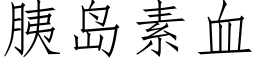 胰岛素血